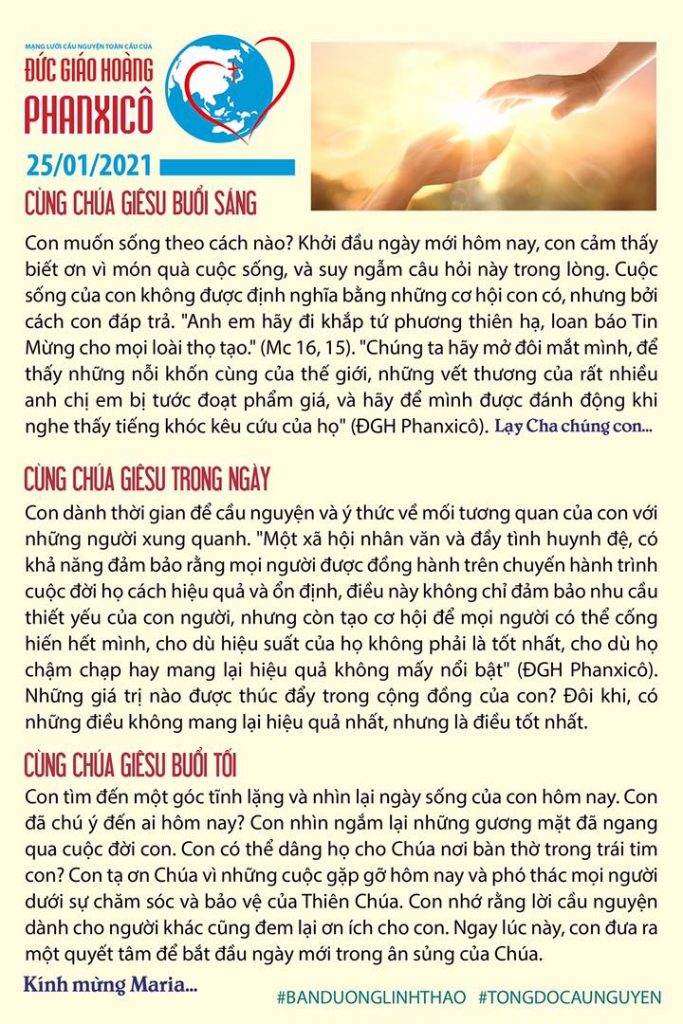 MẠNG LƯỚI CẦU NGUYỆN TOÀN CẦU CỦA
ĐỨC GIÁO HOÀNG
PHANXICÔ

25/01/2021

CÙNG CHÚA GIÊSU BUỔI SÁNG

Con muốn sống theo cách nào? Khởi đầu ngày mới hôm nay, con cảm thấy biết ơn vì món quà cuộc sống, và suy ngẫm câu hỏi này trong lòng. Cuộc sống của con không được định nghĩa bằng những cơ hội con có, nhưng bởi cách con đáp trả. "Anh em hãy đi khắp tứ phương thiên hạ, loan báo Tin Mừng cho mọi loài thọ tạo." (Mc 16, 15). "Chúng ta hãy mở đôi mắt mình, để thấy những nỗi khốn cùng của thế giới, những vết thương của rất nhiều anh chị em bị tước đoạt phẩm giá, và hãy để mình được đánh động khi nghe thấy tiếng khóc kêu cứu của họ" (ĐGH Phanxicô). Lạy Cha chúng con...

CÙNG CHÚA GIÊSU TRONG NGÀY

Con dành thời gian để cầu nguyện và ý thức về mối tương quan của con với những người xung quanh. "Một xã hội nhân văn và đầy tình huynh đệ, có khả năng đảm bảo rằng mọi người được đồng hành trên chuyến hành trình cuộc đời họ cách hiệu quả và ổn định, điều này không chỉ đảm bảo nhu cầu thiết yếu của con người, nhưng còn tạo cơ hội để mọi người có thể cống hiến hết mình, cho dù hiệu suất của họ không phải là tốt nhất, cho dù họ chậm chạp hay mang lại hiệu quả không mấy nổi bật" (ĐGH Phanxicô). Những giá trị nào được thúc đẩy trong cộng đồng của con? Đôi khi, có những điều không mang lại hiệu quả nhất, nhưng là điều tốt nhất.

CÙNG CHÚA GIÊSU BUỔI TỐI

Con tìm đến một góc tĩnh lặng và nhìn lại ngày sống của con hôm nay. Con đã chú ý đến ai hôm nay? Con nhìn ngắm lại những gương mặt đã ngang qua cuộc đời con. Con có thể dâng họ cho Chúa nơi bàn thờ trong trái tim con? Con tạ ơn Chúa vì những cuộc gặp gỡ hôm nay và phó thác mọi người dưới sự chăm sóc và bảo vệ của Thiên Chúa. Con nhớ rằng lời cầu nguyện dành cho người khác cũng đem lại ơn ích cho con. Ngay lúc này, con đưa ra một quyết tâm để bắt đầu ngày mới trong ân sủng của Chúa.

Kính mừng Maria...

#BANDUONGLINHTHAO #TONGDOCAUNGUYEN